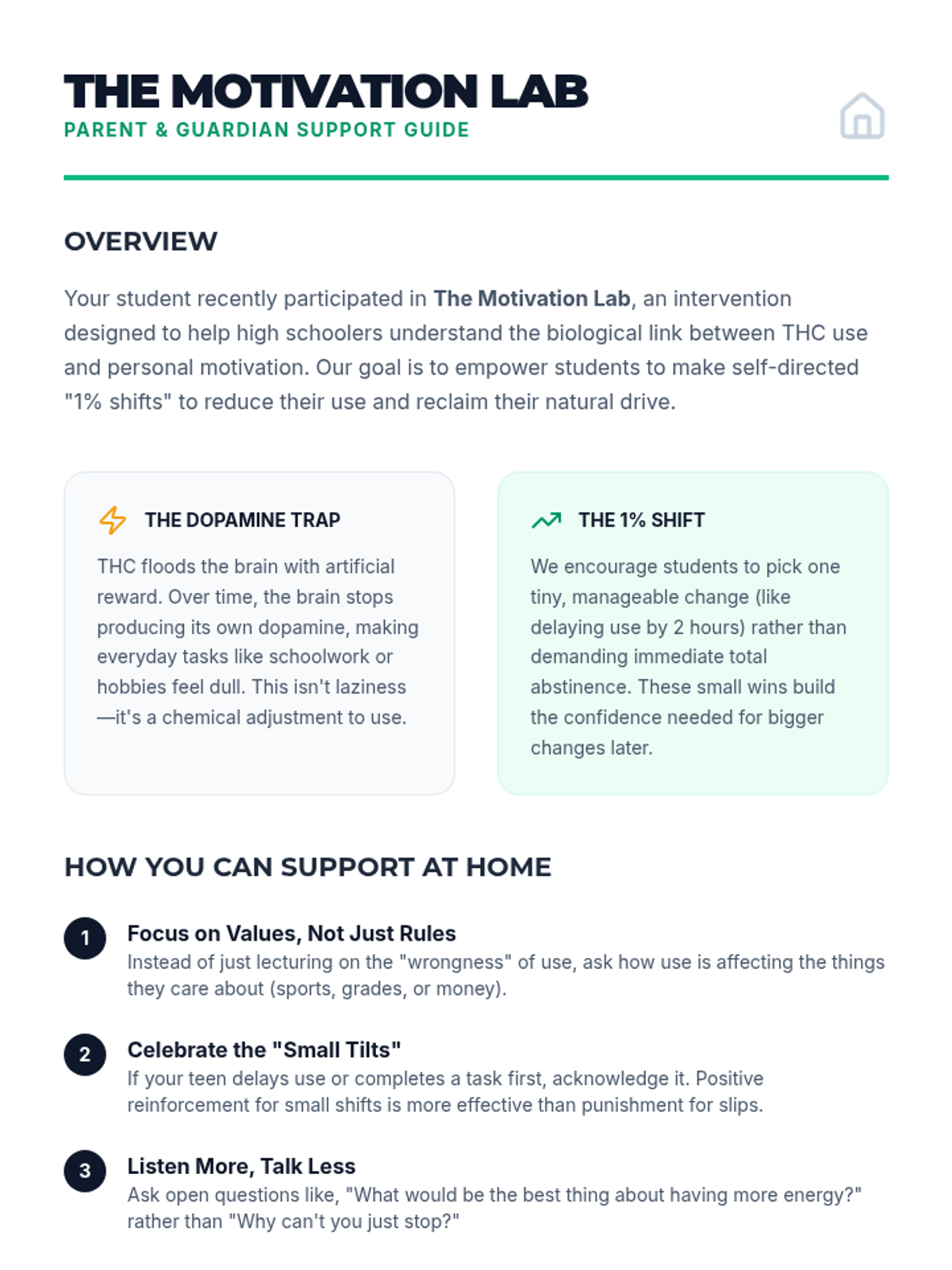 THE MOTIVATION LAB
PARENT & GUARDIAN SUPPORT GUIDE

OVERVIEW

Your student recently participated in The Motivation Lab, an intervention designed to help high schoolers understand the biological link between THC use and personal motivation. Our goal is to empower students to make self-directed "1% shifts" to reduce their use and reclaim their natural drive.

THE DOPAMINE TRAP

THC floods the brain with artificial reward. Over time, the brain stops producing its own dopamine, making everyday tasks like schoolwork or hobbies feel dull. This isn't laziness—it's a chemical adjustment to use.

THE 1% SHIFT

We encourage students to pick one tiny, manageable change (like delaying use by 2 hours) rather than demanding immediate total abstinence. These small wins build the confidence needed for bigger changes later.

HOW YOU CAN SUPPORT AT HOME

1 Focus on Values, Not Just Rules
Instead of just lecturing on the "wrongness" of use, ask how use is affecting the things they care about (sports, grades, or money).

2 Celebrate the "Small Tilts"
If your teen delays use or completes a task first, acknowledge it. Positive reinforcement for small shifts is more effective than punishment for slips.

3 Listen More, Talk Less
Ask open questions like, "What would be the best thing about having more energy?" rather than "Why can't you just stop?"